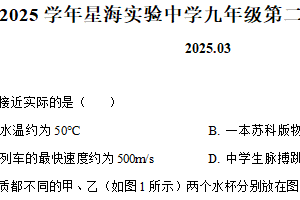 2025 学年星海实验中学九年级第二

2025.03

接近实际的是（　　）

水温约为 50°C　　B. 一本苏科版物

列车的最快速度约为 500m/s　　D. 中学生脉搏跳

质都不同的甲、乙（如图 1 所示）两个水杯分别放在图